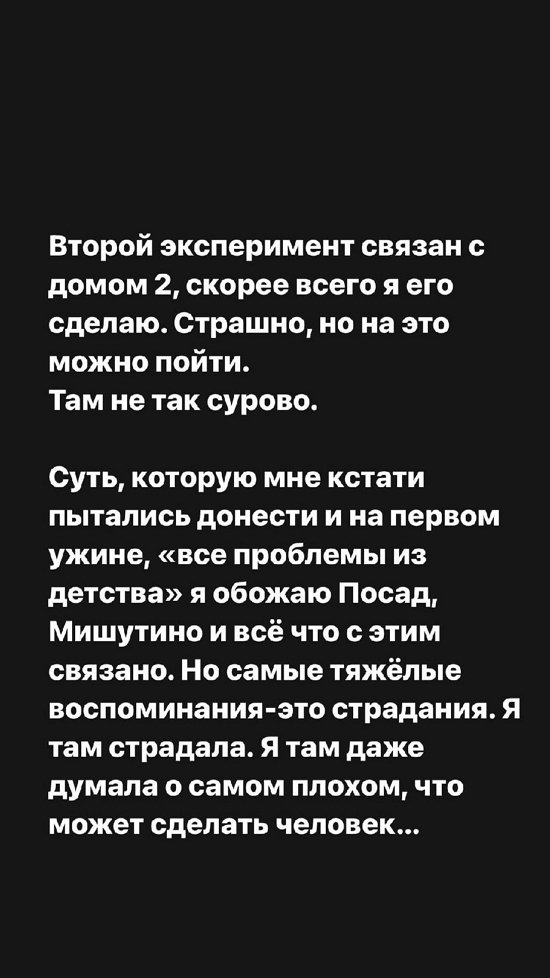 Второй эксперимент связан с домом 2, скорее всего я его сделаю. Страшно, но на это можно пойти.
Там не так сурово.

Суть, которую мне кстати пытались донести и на первом ужине, «все проблемы из детства» я обожаю Посад, Мишутино и всё что с этим связано. Но самые тяжёлые воспоминания-это страдания. Я там страдала. Я там даже думала о самом плохом, что может сделать человек...